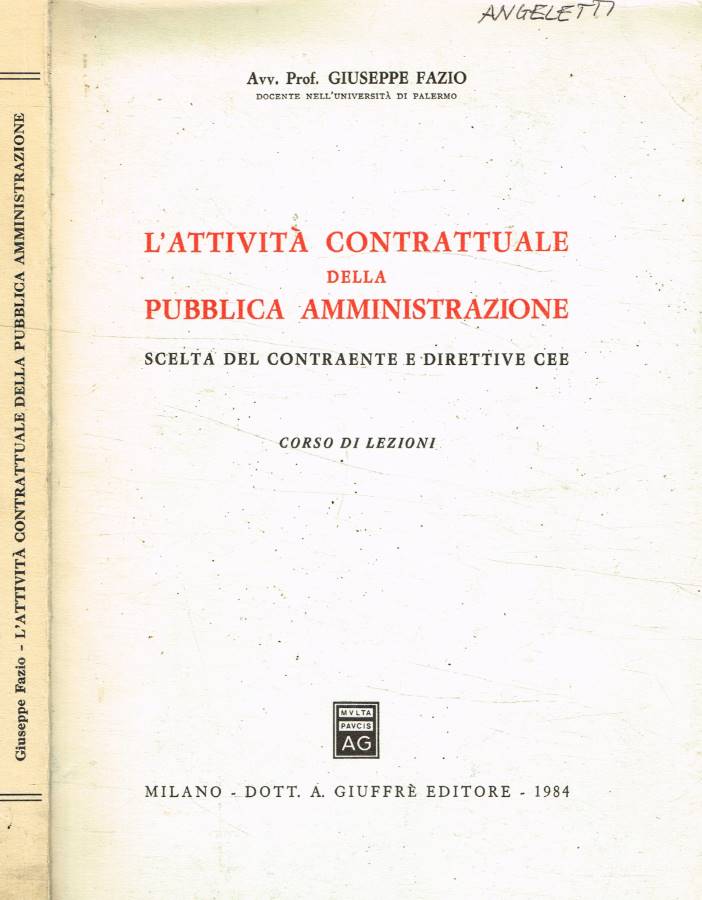 Giuseppe Fazio - L'ATTIVITÀ CONTRATTUALE DELLA PUBBLICA AMMINISTRAZIONE

ANGELETTI

Avv. Prof. GIUSEPPE FAZIO
DOCENTE NELL'UNIVERSITÀ DI PALERMO

L'ATTIVITÀ CONTRATTUALE
DELLA
PUBBLICA AMMINISTRAZIONE

SCELTA DEL CONTRAENTE E DIRETTIVE CEE

CORSO DI LEZIONI

MVLTA
PAVCIS
AG

MILANO - DOTT. A. GIUFFRÈ EDITORE - 1984